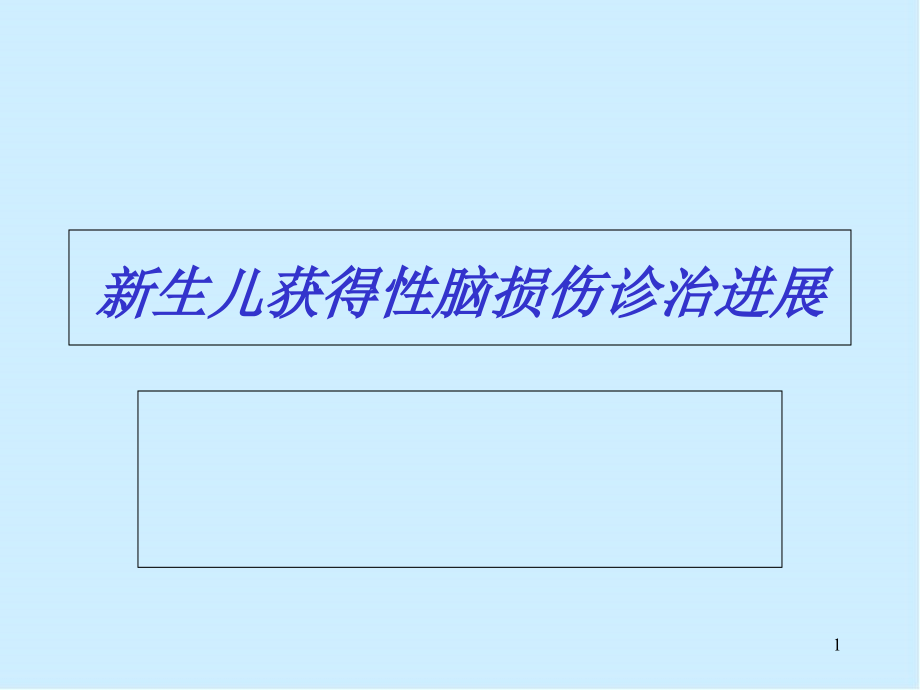 新生儿获得性脑损伤诊治进展

1